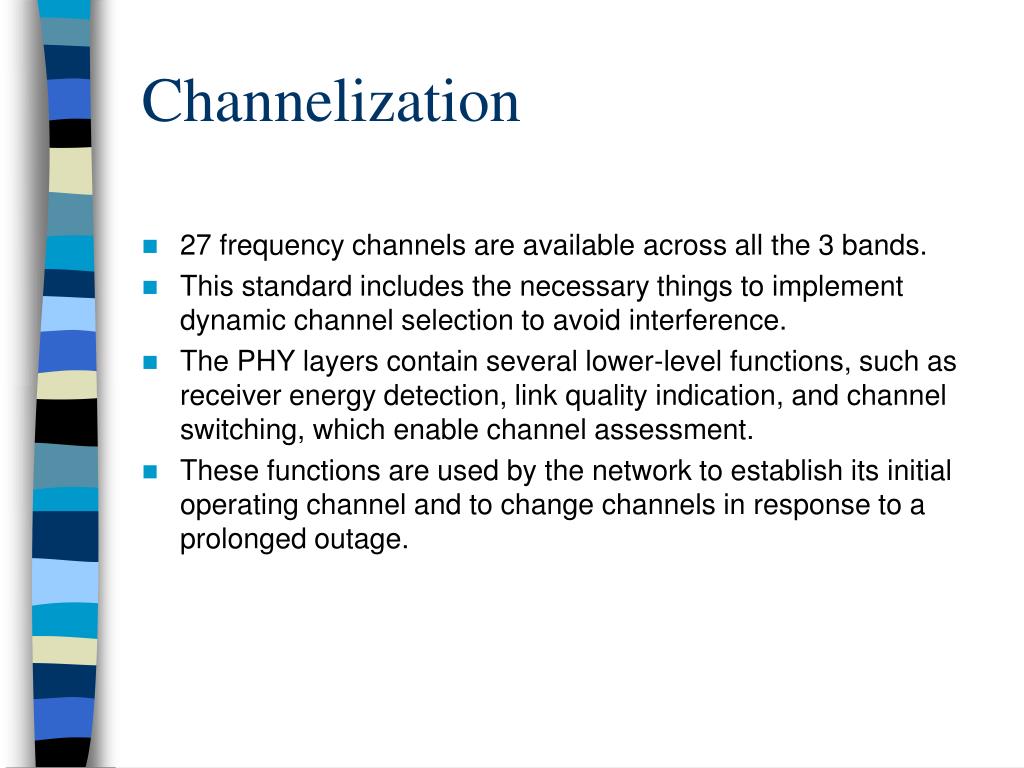 Channelization

- 27 frequency channels are available across all the 3 bands.
- This standard includes the necessary things to implement dynamic channel selection to avoid interference.
- The PHY layers contain several lower-level functions, such as receiver energy detection, link quality indication, and channel switching, which enable channel assessment.
- These functions are used by the network to establish its initial operating channel and to change channels in response to a prolonged outage.